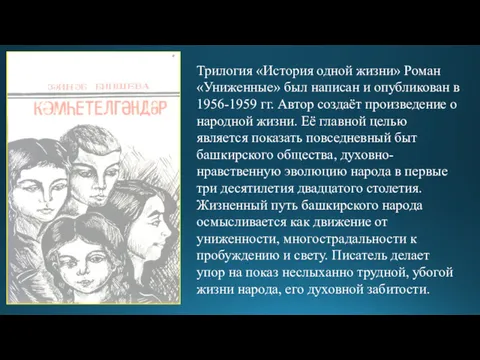 ЗӘЙНӘБ БИИШЕВА

КӘМҺЕТЕЛГӘНДӘР

Трилогия «История одной жизни» Роман «Униженные» был написан и опубликован в 1956-1959 гг. Автор создаёт произведение о народной жизни. Её главной целью является показать повседневный быт башкирского общества, духовно-нравственную эволюцию народа в первые три десятилетия двадцатого столетия. Жизненный путь башкирского народа осмысливается как движение от униженности, многострадальности к пробуждению и свету. Писатель делает упор на показ неслыханно трудной, убогой жизни народа, его духовной забитости.